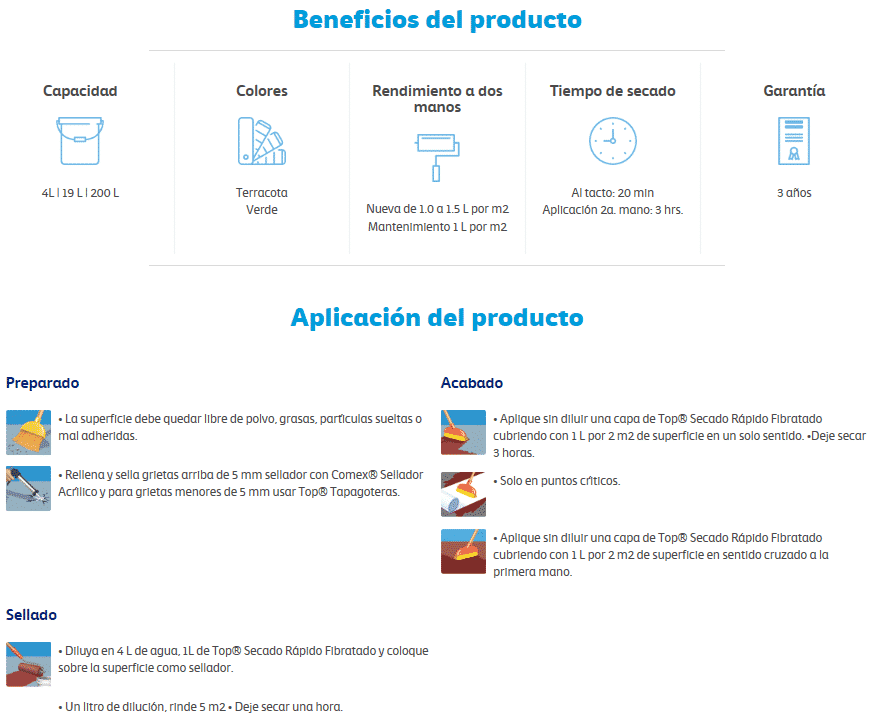 Beneficios del producto

Capacidad

4L | 19 L | 200 L

Colores

Terracota
Verde

Rendimiento a dos manos

Nueva de 1.0 a 1.5 L por m2
Mantenimiento 1 L por m2

Tiempo de secado

Al tacto: 20 min
Aplicación 2a. mano: 3 hrs.

Garantía

3 años

Aplicación del producto

Preparado

• La superficie debe quedar libre de polvo, grasas, partículas sueltas o mal adheridas.

• Rellena y sella grietas arriba de 5 mm sellador con Comex® Sellador Acrílico y para grietas menores de 5 mm usar Top® Tapagoteras.

Sellado

• Diluya en 4 L de agua, 1L de Top® Secado Rápido Fibratado y coloque sobre la superficie como sellador.

• Un litro de dilución, rinde 5 m2 • Deje secar una hora.

Acabado

• Aplique sin diluir una capa de Top® Secado Rápido Fibratado cubriendo con 1 L por 2 m2 de superficie en un solo sentido. •Deje secar 3 horas.

• Solo en puntos críticos.

• Aplique sin diluir una capa de Top® Secado Rápido Fibratado cubriendo con 1 L por 2 m2 de superficie en sentido cruzado a la primera mano.